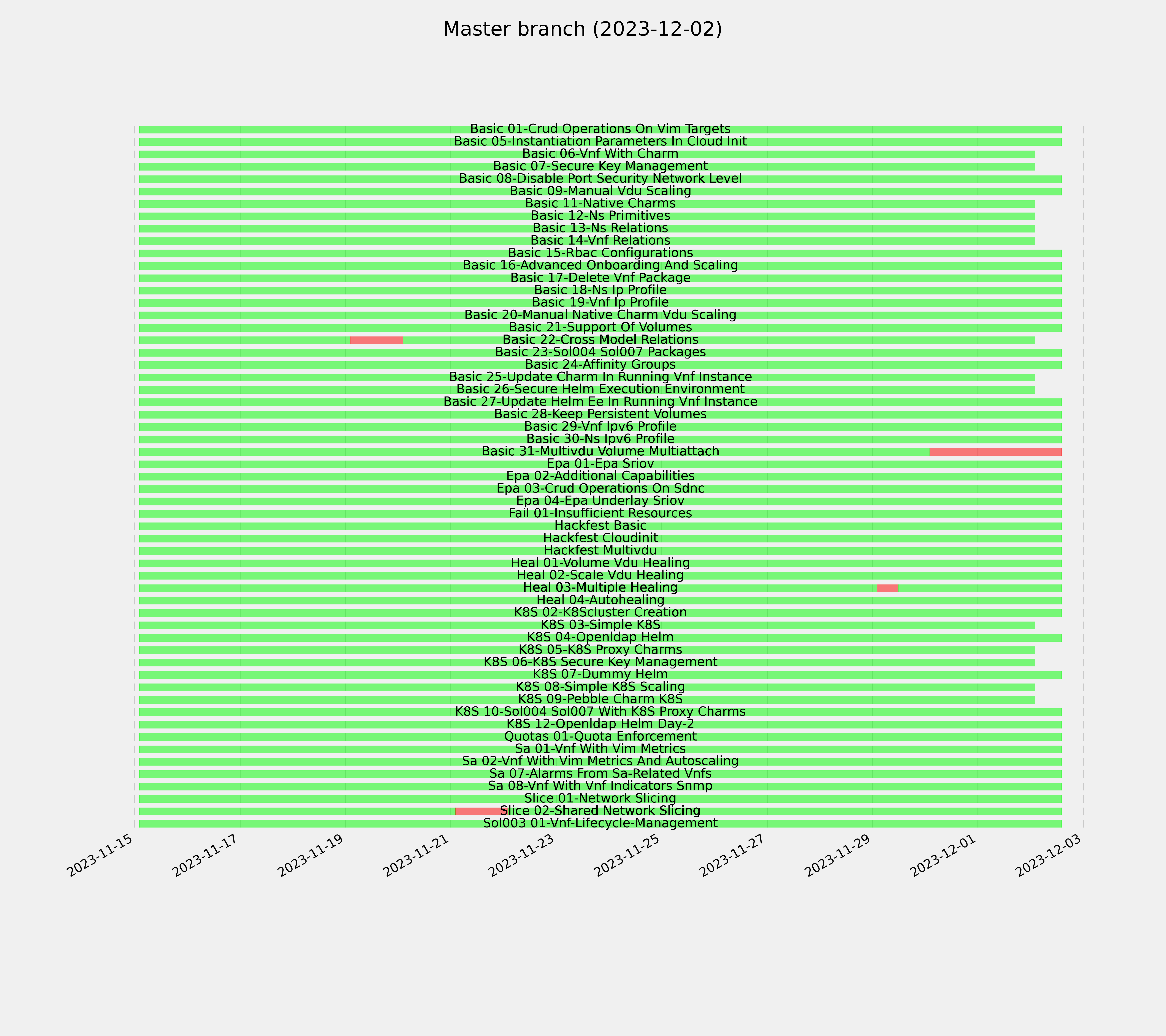 Master branch (2023-12-02)

Basic 01-Crud Operations On Vim Targets
Basic 05-Instantiation Parameters In Cloud Init
Basic 06-Vnf With Charm
Basic 07-Secure Key Management
Basic 08-Disable Port Security Network Level
Basic 09-Manual Vdu Scaling
Basic 11-Native Charms
Basic 12-Ns Primitives
Basic 13-Ns Relations
Basic 14-Vnf Relations
Basic 15-Rbac Configurations
Basic 16-Advanced Onboarding And Scaling
Basic 17-Delete Vnf Package
Basic 18-Ns Ip Profile
Basic 19-Vnf Ip Profile
Basic 20-Manual Native Charm Vdu Scaling
Basic 21-Support Of Volumes
Basic 22-Cross Model Relations
Basic 23-Sol004 Sol007 Packages
Basic 24-Affinity Groups
Basic 25-Update Charm In Running Vnf Instance
Basic 26-Secure Helm Execution Environment
Basic 27-Update Helm Ee In Running Vnf Instance
Basic 28-Keep Persistent Volumes
Basic 29-Vnf Ipv6 Profile
Basic 30-Ns Ipv6 Profile
Basic 31-Multivdu Volume Multiattach
Epa 01-Epa Sriov
Epa 02-Additional Capabilities
Epa 03-Crud Operations On Sdnc
Epa 04-Epa Underlay Sriov
Fail 01-Insufficient Resources
Hackfest Basic
Hackfest Cloudinit
Hackfest Multivdu
Heal 01-Volume Vdu Healing
Heal 02-Scale Vdu Healing
Heal 03-Multiple Healing
Heal 04-Autohealing
K8S 02-K8Scluster Creation
K8S 03-Simple K8S
K8S 04-Openldap Helm
K8S 05-K8S Proxy Charms
K8S 06-K8S Secure Key Management
K8S 07-Dummy Helm
K8S 08-Simple K8S Scaling
K8S 09-Pebble Charm K8S
K8S 10-Sol004 Sol007 With K8S Proxy Charms
K8S 12-Openldap Helm Day-2
Quotas 01-Quota Enforcement
Sa 01-Vnf With Vim Metrics
Sa 02-Vnf With Vim Metrics And Autoscaling
Sa 07-Alarms From Sa-Related Vnfs
Sa 08-Vnf With Vnf Indicators Snmp
Slice 01-Network Slicing
Slice 02-Shared Network Slicing
Sol003 01-Vnf-Lifecycle-Management

2023-11-15
2023-11-17
2023-11-19
2023-11-21
2023-11-23
2023-11-25
2023-11-27
2023-11-29
2023-12-01
2023-12-03